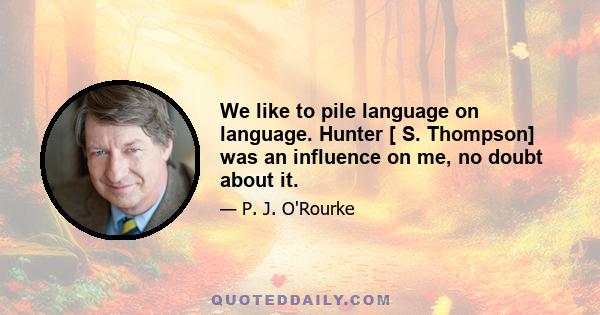 We like to pile language on language. Hunter [ S. Thompson] was an influence on me, no doubt about it.

— P. J. O'Rourke

QUOTEDDAILY.COM